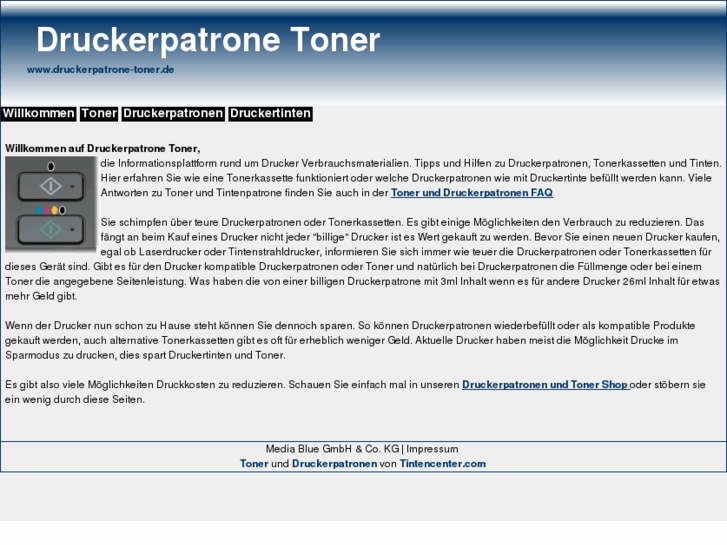 Druckerpatrone Toner

www.druckerpatrone-toner.de

Willkommen Toner Druckerpatronen Druckertinten

Willkommen auf Druckerpatrone Toner,
die Informationsplattform rund um Drucker Verbrauchsmaterialien. Tipps und Hilfen zu Druckerpatronen, Tonerkassetten und Tinten. Hier erfahren Sie wie eine Tonerkassette funktioniert oder welche Druckerpatronen wie mit Druckertinte befüllt werden kann. Viele Antworten zu Toner und Tintenpatrone finden Sie auch in der Toner und Druckerpatronen FAQ

Sie schimpfen über teure Druckerpatronen oder Tonerkassetten. Es gibt einige Möglichkeiten den Verbrauch zu reduzieren. Das fängt an beim Kauf eines Drucker nicht jeder "billige" Drucker ist es Wert gekauft zu werden. Bevor Sie einen neuen Drucker kaufen, egal ob Laserdrucker oder Tintenstrahldrucker, informieren Sie sich immer wie teuer die Druckerpatronen oder Tonerkassetten für dieses Gerät sind. Gibt es für den Drucker kompatible Druckerpatronen oder Toner und natürlich bei Druckerpatronen die Füllmenge oder bei einem Toner die angegebene Seitenleistung. Was haben die von einer billigen Druckerpatrone mit 3ml Inhalt wenn es für andere Drucker 26ml Inhalt für etwas mehr Geld gibt.

Wenn der Drucker nun schon zu Hause steht können Sie dennoch sparen. So können Druckerpatronen wiederbefüllt oder als kompatible Produkte gekauft werden, auch alternative Tonerkassetten gibt es oft für erheblich weniger Geld. Aktuelle Drucker haben meist die Möglichkeit Drucke im Sparmodus zu drucken, dies spart Druckertinten und Toner.

Es gibt also viele Möglichkeiten Druckkosten zu reduzieren. Schauen Sie einfach mal in unseren Druckerpatronen und Toner Shop oder stöbern sie ein wenig durch diese Seiten.

Media Blue GmbH & Co. KG | Impressum
Toner und Druckerpatronen von Tintencenter.com